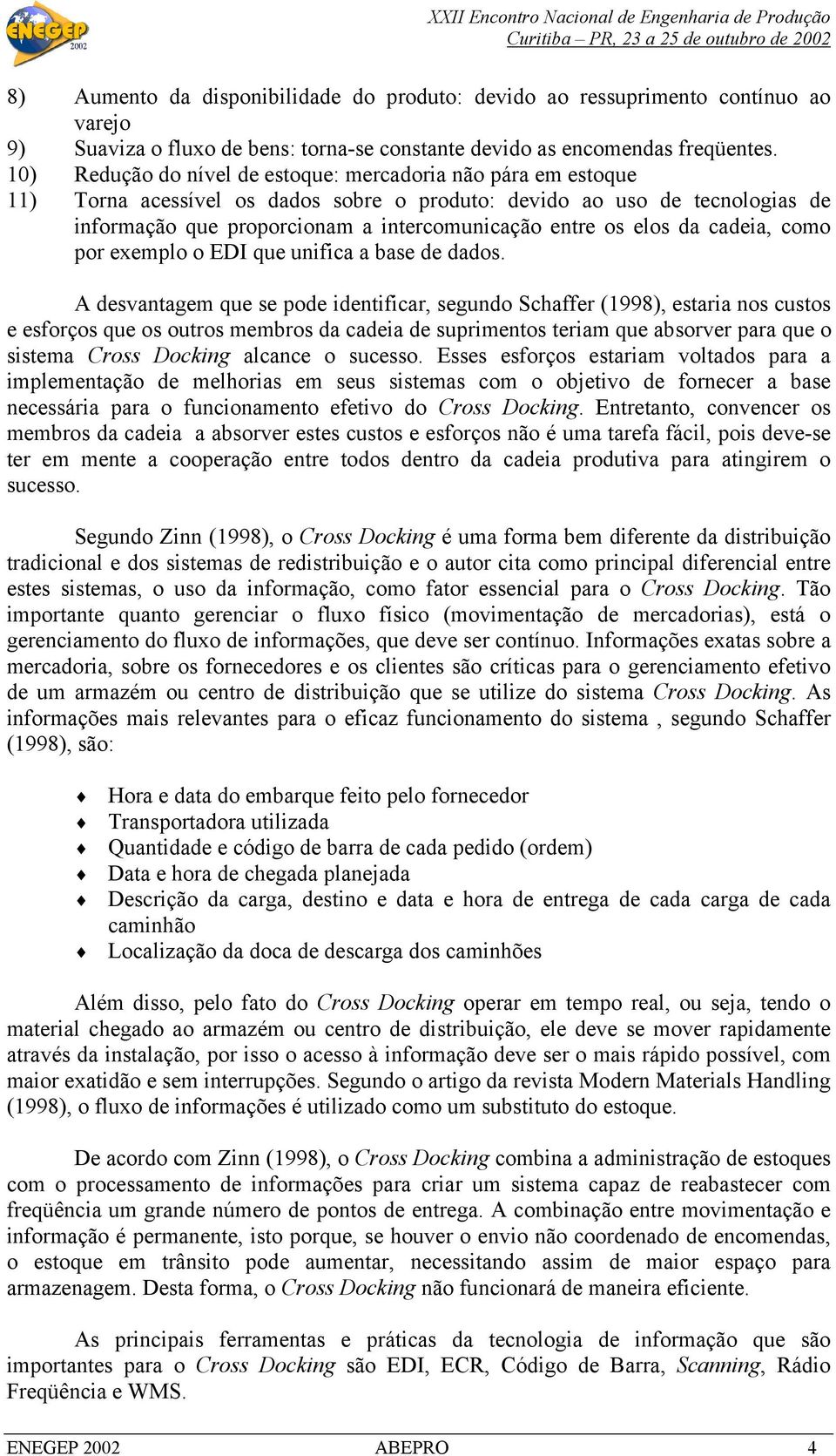 ENEGEP 2002

XXII Encontro Nacional de Engenharia de Produção
Curitiba – PR, 23 a 25 de outubro de 2002

8) Aumento da disponibilidade do produto: devido ao ressuprimento contínuo ao varejo
9) Suaviza o fluxo de bens: torna-se constante devido as encomendas freqüentes.
10) Redução do nível de estoque: mercadoria não pára em estoque
11) Torna acessível os dados sobre o produto: devido ao uso de tecnologias de informação que proporcionam a intercomunicação entre os elos da cadeia, como por exemplo o EDI que unifica a base de dados.

A desvantagem que se pode identificar, segundo Schaffer (1998), estaria nos custos e esforços que os outros membros da cadeia de suprimentos teriam que absorver para que o sistema Cross Docking alcance o sucesso. Esses esforços estariam voltados para a implementação de melhorias em seus sistemas com o objetivo de fornecer a base necessária para o funcionamento efetivo do Cross Docking. Entretanto, convencer os membros da cadeia a absorver estes custos e esforços não é uma tarefa fácil, pois deve-se ter em mente a cooperação entre todos dentro da cadeia produtiva para atingirem o sucesso.

Segundo Zinn (1998), o Cross Docking é uma forma bem diferente da distribuição tradicional e dos sistemas de redistribuição e o autor cita como principal diferencial entre estes sistemas, o uso da informação, como fator essencial para o Cross Docking. Tão importante quanto gerenciar o fluxo físico (movimentação de mercadorias), está o gerenciamento do fluxo de informações, que deve ser contínuo. Informações exatas sobre a mercadoria, sobre os fornecedores e os clientes são críticas para o gerenciamento efetivo de um armazém ou centro de distribuição que se utilize do sistema Cross Docking. As informações mais relevantes para o eficaz funcionamento do sistema , segundo Schaffer (1998), são:

♦ Hora e data do embarque feito pelo fornecedor
♦ Transportadora utilizada
♦ Quantidade e código de barra de cada pedido (ordem)
♦ Data e hora de chegada planejada
♦ Descrição da carga, destino e data e hora de entrega de cada carga de cada caminhão
♦ Localização da doca de descarga dos caminhões

Além disso, pelo fato do Cross Docking operar em tempo real, ou seja, tendo o material chegado ao armazém ou centro de distribuição, ele deve se mover rapidamente através da instalação, por isso o acesso à informação deve ser o mais rápido possível, com maior exatidão e sem interrupções. Segundo o artigo da revista Modern Materials Handling (1998), o fluxo de informações é utilizado como um substituto do estoque.

De acordo com Zinn (1998), o Cross Docking combina a administração de estoques com o processamento de informações para criar um sistema capaz de reabastecer com freqüência um grande número de pontos de entrega. A combinação entre movimentação e informação é permanente, isto porque, se houver o envio não coordenado de encomendas, o estoque em trânsito pode aumentar, necessitando assim de maior espaço para armazenagem. Desta forma, o Cross Docking não funcionará de maneira eficiente.

As principais ferramentas e práticas da tecnologia de informação que são importantes para o Cross Docking são EDI, ECR, Código de Barra, Scanning, Rádio Freqüência e WMS.

ENEGEP 2002 ABEPRO 4